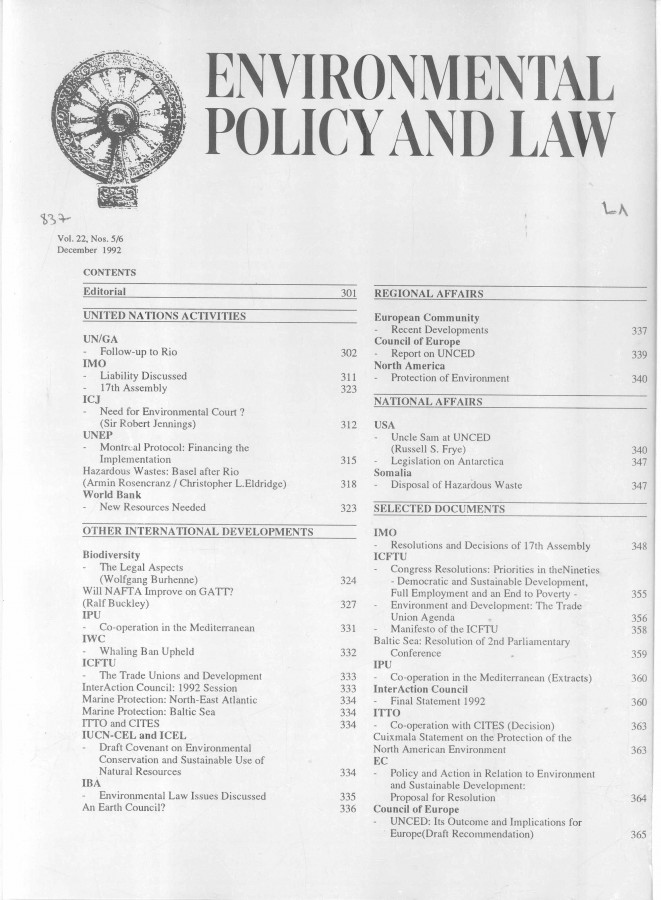 ENVIRONMENTAL POLICY AND LAW

837

LA

Vol. 22, Nos. 5/6
December 1992

CONTENTS

Editorial 301

UNITED NATIONS ACTIVITIES

UN/GA
- Follow-up to Rio 302
IMO
- Liability Discussed 311
- 17th Assembly 323
ICJ
- Need for Environmental Court ? (Sir Robert Jennings) 312
UNEP
- Montreal Protocol: Financing the Implementation 315
Hazardous Wastes: Basel after Rio (Armin Rosencranz / Christopher L.Eldridge) 318
World Bank
- New Resources Needed 323

OTHER INTERNATIONAL DEVELOPMENTS

Biodiversity
- The Legal Aspects (Wolfgang Burhenne) 324
Will NAFTA Improve on GATT? (Ralf Buckley) 327
IPU
- Co-operation in the Mediterranean 331
IWC
- Whaling Ban Upheld 332
ICFTU
- The Trade Unions and Development 333
InterAction Council: 1992 Session 333
Marine Protection: North-East Atlantic 334
Marine Protection: Baltic Sea 334
ITTO and CITES 334
IUCN-CEL and ICEL
- Draft Covenant on Environmental Conservation and Sustainable Use of Natural Resources 334
IBA
- Environmental Law Issues Discussed 335
An Earth Council? 336

REGIONAL AFFAIRS

European Community
- Recent Developments 337
Council of Europe
- Report on UNCED 339
North America
- Protection of Environment 340

NATIONAL AFFAIRS

USA
- Uncle Sam at UNCED (Russell S. Frye) 340
- Legislation on Antarctica 347
Somalia
- Disposal of Hazardous Waste 347

SELECTED DOCUMENTS

IMO
- Resolutions and Decisions of 17th Assembly 348
ICFTU
- Congress Resolutions: Priorities in theNineties - Democratic and Sustainable Development, Full Employment and an End to Poverty - 355
- Environment and Development: The Trade Union Agenda 356
- Manifesto of the ICFTU 358
Baltic Sea: Resolution of 2nd Parliamentary Conference 359
IPU
- Co-operation in the Mediterranean (Extracts) 360
InterAction Council
- Final Statement 1992 360
ITTO
- Co-operation with CITES (Decision) 363
Cuixmala Statement on the Protection of the North American Environment 363
EC
- Policy and Action in Relation to Environment and Sustainable Development: Proposal for Resolution 364
Council of Europe
- UNCED: Its Outcome and Implications for Europe(Draft Recommendation) 365